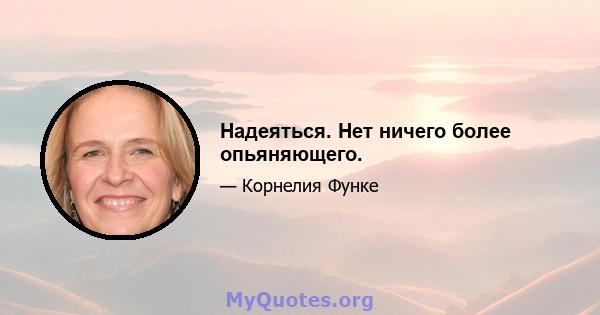 Надеяться. Нет ничего более опьяняющего.

— Корнелия Функе

MyQuotes.org